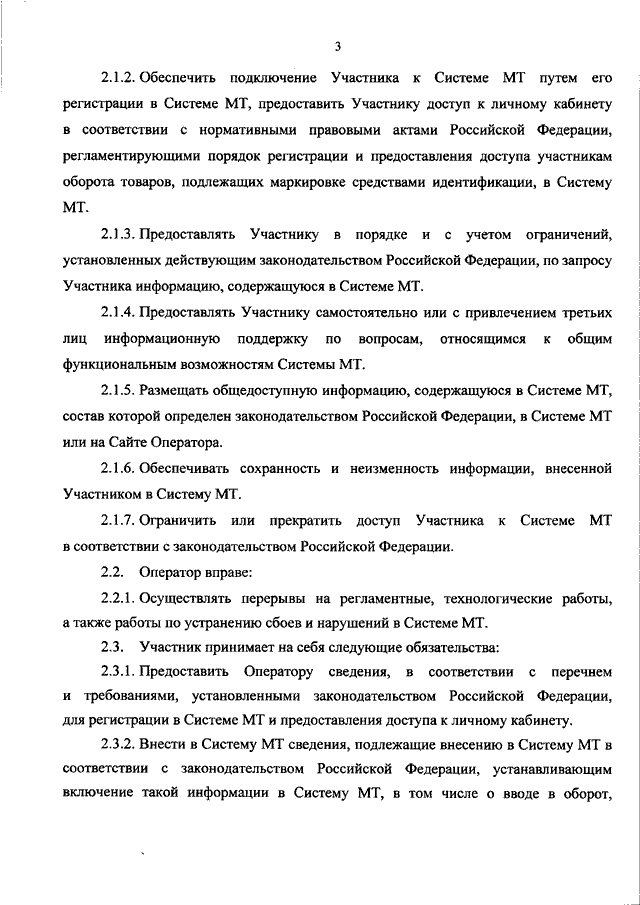 3

2.1.2. Обеспечить подключение Участника к Системе МТ путем его регистрации в Системе МТ, предоставить Участнику доступ к личному кабинету в соответствии с нормативными правовыми актами Российской Федерации, регламентирующими порядок регистрации и предоставления доступа участникам оборота товаров, подлежащих маркировке средствами идентификации, в Систему МТ.

2.1.3. Предоставлять Участнику в порядке и с учетом ограничений, установленных действующим законодательством Российской Федерации, по запросу Участника информацию, содержащуюся в Системе МТ.

2.1.4. Предоставлять Участнику самостоятельно или с привлечением третьих лиц информационную поддержку по вопросам, относящимся к общим функциональным возможностям Системы МТ.

2.1.5. Размещать общедоступную информацию, содержащуюся в Системе МТ, состав которой определен законодательством Российской Федерации, в Системе МТ или на Сайте Оператора.

2.1.6. Обеспечивать сохранность и неизменность информации, внесенной Участником в Систему МТ.

2.1.7. Ограничить или прекратить доступ Участника к Системе МТ в соответствии с законодательством Российской Федерации.

2.2. Оператор вправе:

2.2.1. Осуществлять перерывы на регламентные, технологические работы, а также работы по устранению сбоев и нарушений в Системе МТ.

2.3. Участник принимает на себя следующие обязательства:

2.3.1. Предоставить Оператору сведения, в соответствии с перечнем и требованиями, установленными законодательством Российской Федерации, для регистрации в Системе МТ и предоставления доступа к личному кабинету.

2.3.2. Внести в Систему МТ сведения, подлежащие внесению в Систему МТ в соответствии с законодательством Российской Федерации, устанавливающим включение такой информации в Систему МТ, в том числе о вводе в оборот,